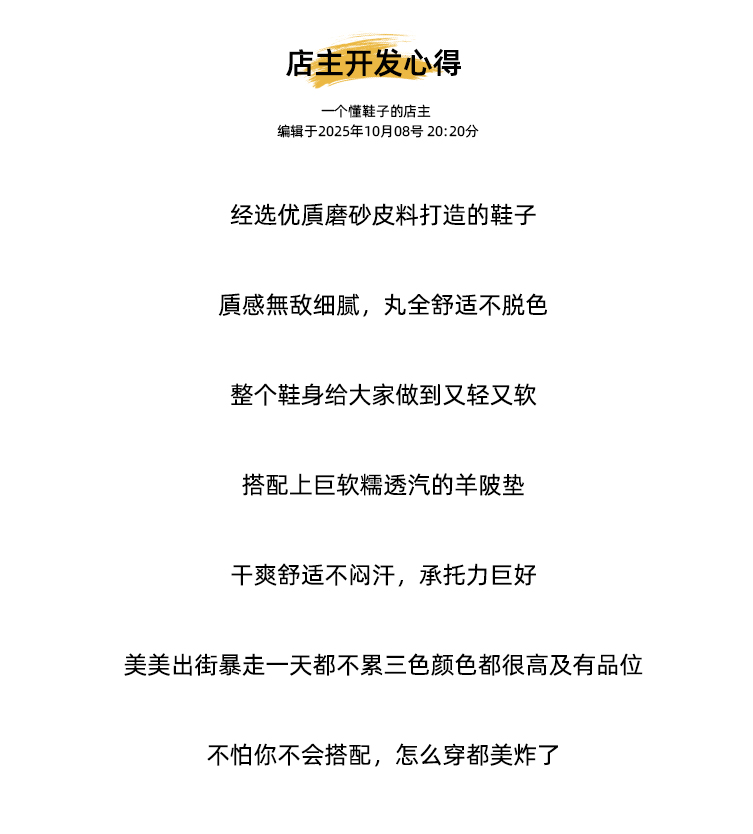 店主开发心得

一个懂鞋子的店主
编辑于2025年10月08号 20:20分

经选优质磨砂皮料打造的鞋子

质感無敌细腻，丸全舒适不脱色

整个鞋身给大家做到又轻又软

搭配上巨软糯透汽的羊陂垫

干爽舒适不闷汗，承托力巨好

美美出街暴走一天都不累三色颜色都很高及有品位

不怕你不会搭配，怎么穿都美炸了